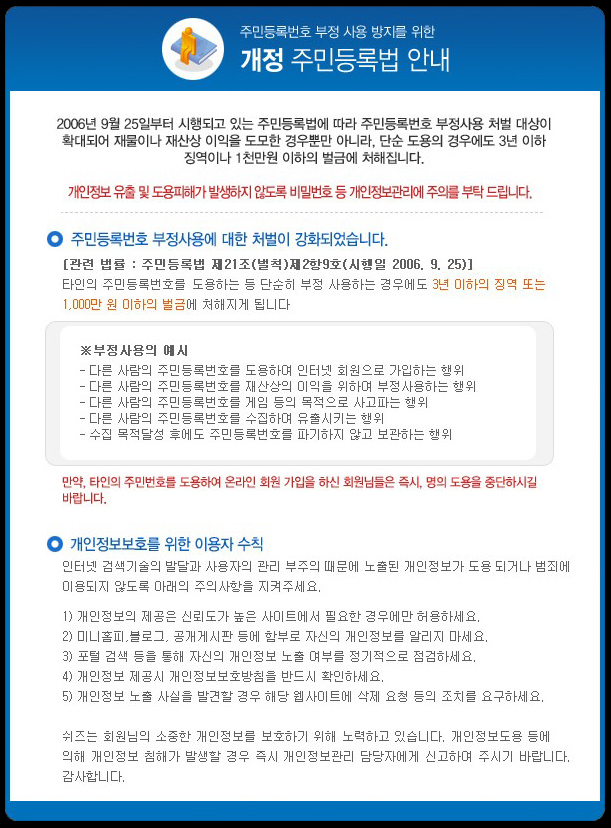 주민등록번호 부정 사용 방지를 위한

개정 주민등록법 안내

2006년 9월 25일부터 시행되고 있는 주민등록법에 따라 주민등록번호 부정사용 처벌 대상이 확대되어 재물이나 재산상 이익을 도모한 경우뿐만 아니라, 단순 도용의 경우에도 3년 이하 징역이나 1천만원 이하의 벌금에 처해집니다.

개인정보 유출 및 도용피해가 발생하지 않도록 비밀번호 등 개인정보관리에 주의를 부탁 드립니다.

주민등록번호 부정사용에 대한 처벌이 강화되었습니다.

[관련 법률 : 주민등록법 제21조(벌칙)제2항9호(시행일 2006. 9. 25)]
타인의 주민등록번호를 도용하는 등 단순히 부정 사용하는 경우에도 3년 이하의 징역 또는 1,000만 원 이하의 벌금에 처해지게 됩니다

※부정사용의 예시
- 다른 사람의 주민등록번호를 도용하여 인터넷 회원으로 가입하는 행위
- 다른 사람의 주민등록번호를 재산상의 이익을 위하여 부정사용하는 행위
- 다른 사람의 주민등록번호를 게임 등의 목적으로 사고파는 행위
- 다른 사람의 주민등록번호를 수집하여 유출시키는 행위
- 수집 목적달성 후에도 주민등록번호를 파기하지 않고 보관하는 행위

만약, 타인의 주민번호를 도용하여 온라인 회원 가입을 하신 회원님들은 즉시, 명의 도용을 중단하시길 바랍니다.

개인정보보호를 위한 이용자 수칙

인터넷 검색기술의 발달과 사용자의 관리 부주의 때문에 노출된 개인정보가 도용 되거나 범죄에 이용되지 않도록 아래의 주의사항을 지켜주세요.

1) 개인정보의 제공은 신뢰도가 높은 사이트에서 필요한 경우에만 허용하세요.
2) 미니홈피,블로그, 공개게시판 등에 함부로 자신의 개인정보를 알리지 마세요.
3) 포털 검색 등을 통해 자신의 개인정보 노출 여부를 정기적으로 점검하세요.
4) 개인정보 제공시 개인정보보호방침을 반드시 확인하세요.
5) 개인정보 노출 사실을 발견할 경우 해당 웹사이트에 삭제 요청 등의 조치를 요구하세요.

쉬즈는 회원님의 소중한 개인정보를 보호하기 위해 노력하고 있습니다. 개인정보도용 등에 의해 개인정보 침해가 발생할 경우 즉시 개인정보관리 담당자에게 신고하여 주시기 바랍니다. 감사합니다.